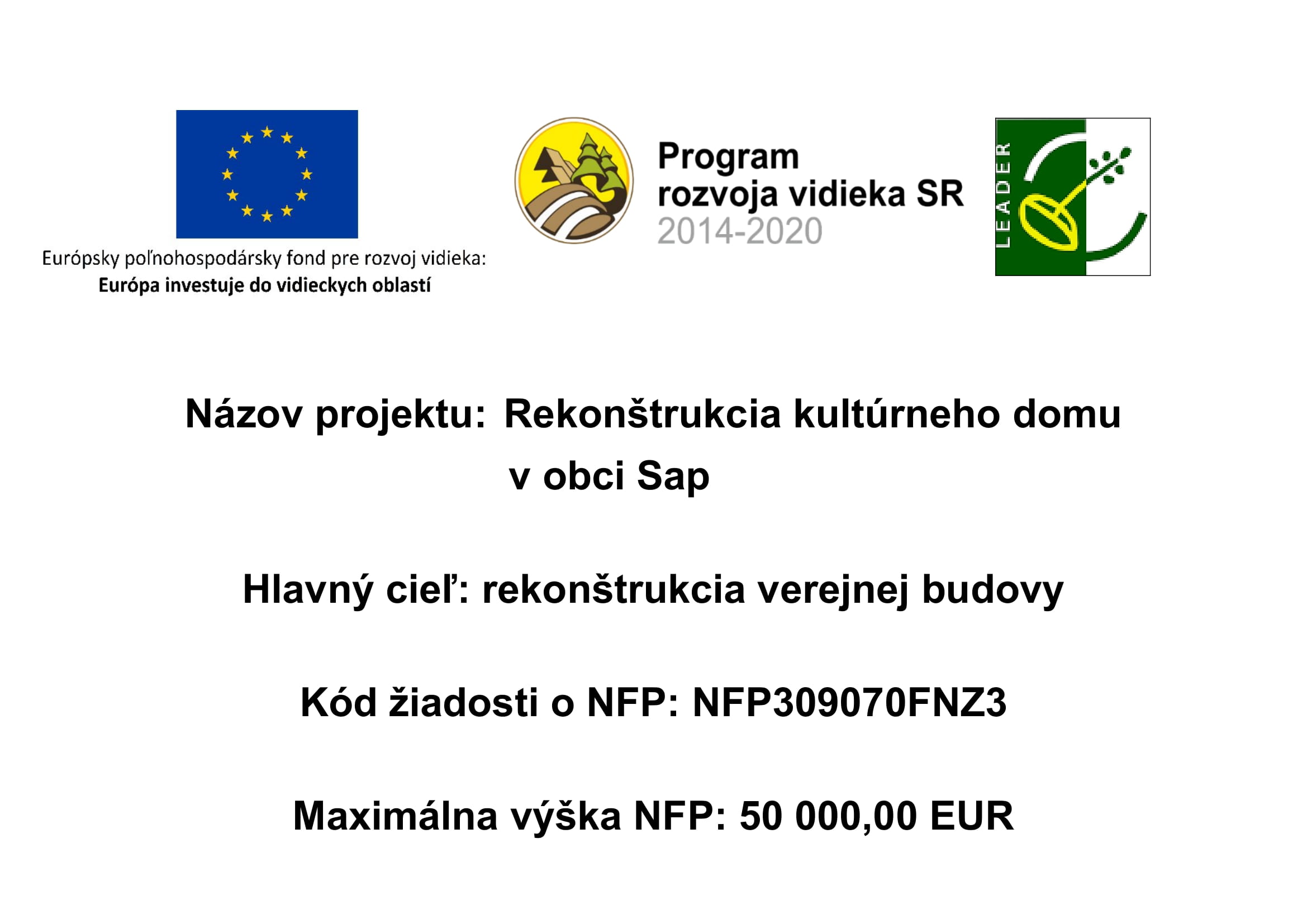 Európsky poľnohospodársky fond pre rozvoj vidieka:
Európa investuje do vidieckych oblastí

Program
rozvoja vidieka SR
2014-2020

LEADER

Názov projektu: Rekonštrukcia kultúrneho domu v obci Sap

Hlavný cieľ: rekonštrukcia verejnej budovy

Kód žiadosti o NFP: NFP309070FNZ3

Maximálna výška NFP: 50 000,00 EUR